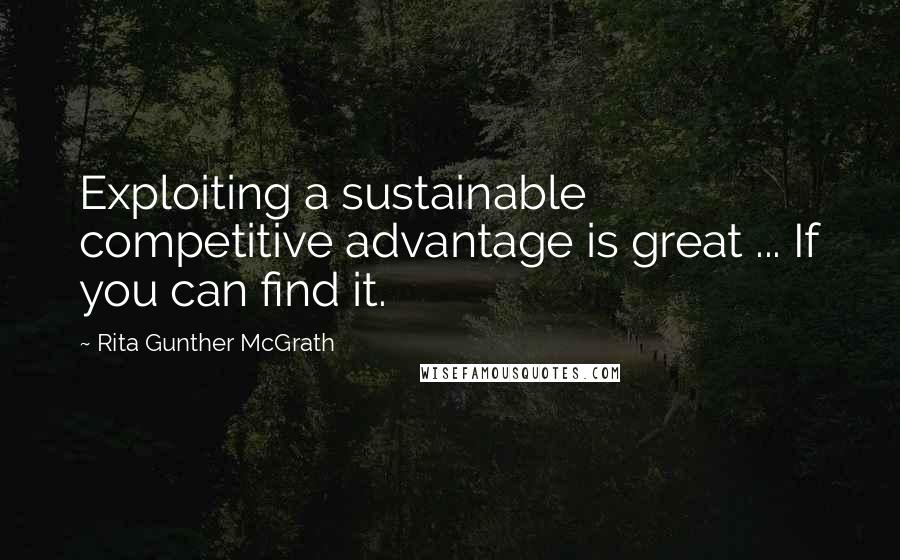 Exploiting a sustainable competitive advantage is great ... If you can find it.

~ Rita Gunther McGrath

WISEFAMOUSQUOTES.COM